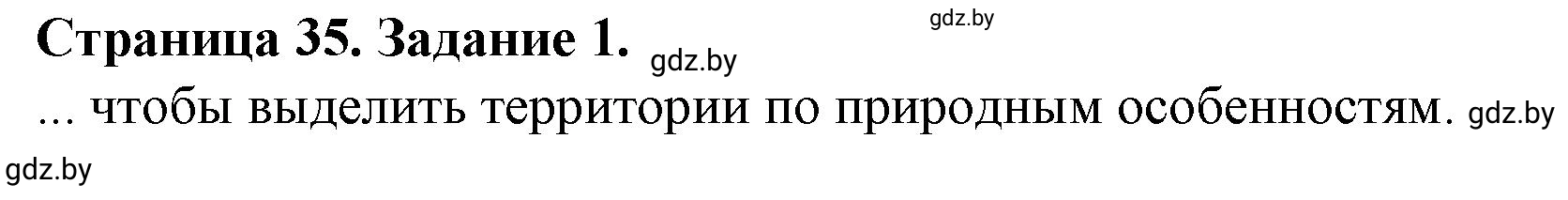 gdz.by

Страница 35. Задание 1. gdz.by

... чтобы выделить территории по природным особенностям. gdz.by

gdz.by